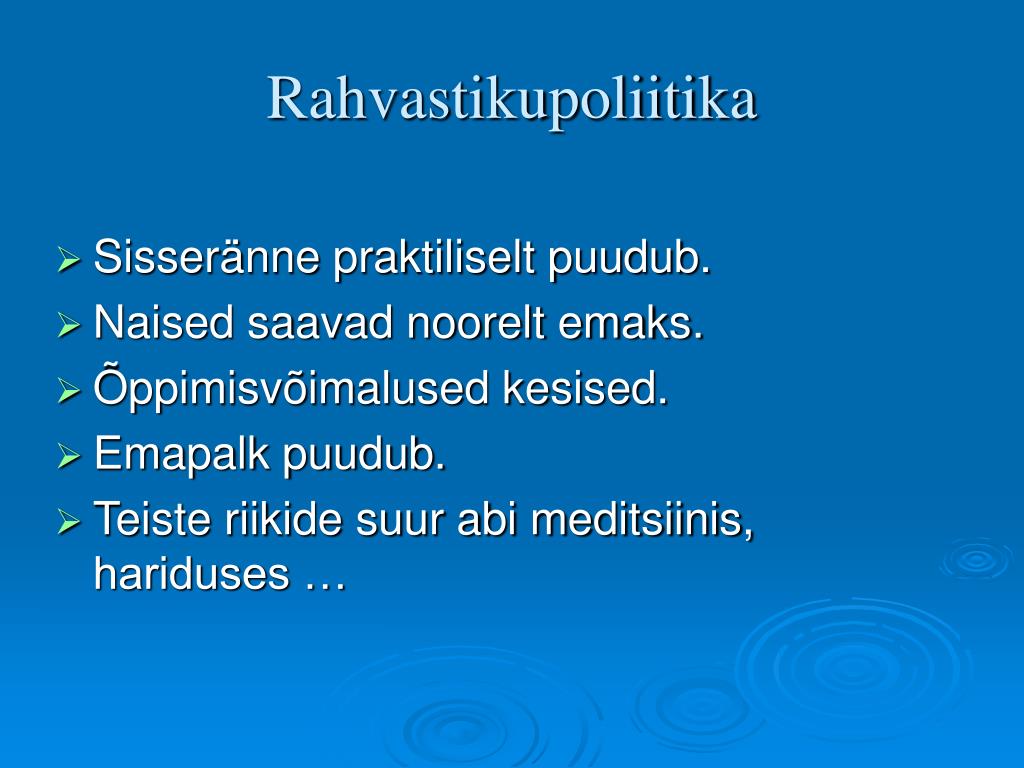 Rahvastikupoliitika

➢ Sisseränne praktiliselt puudub.
➢ Naised saavad noorelt emaks.
➢ Õppimisvõimalused kesised.
➢ Emapalk puudub.
➢ Teiste riikide suur abi meditsiinis, hariduses …